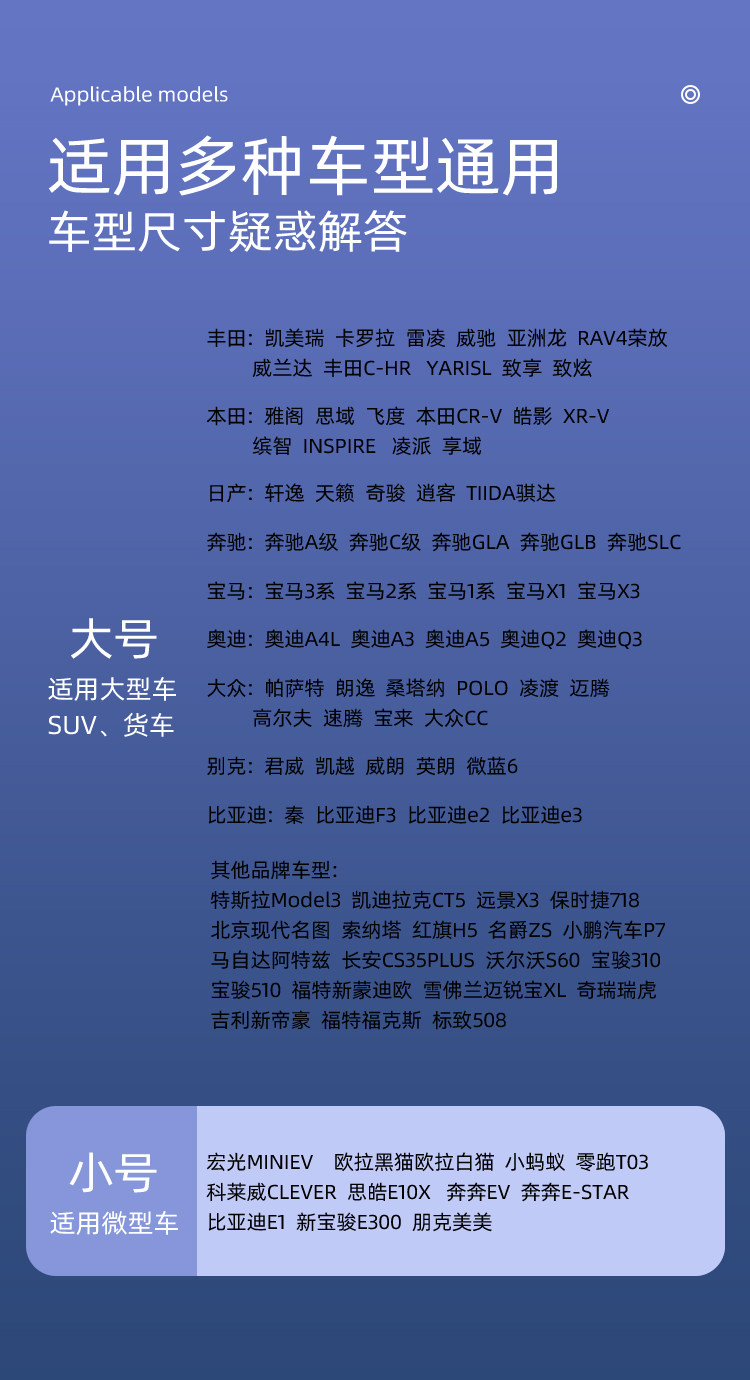 Applicable models

适用多种车型通用
车型尺寸疑惑解答

大号
适用大型车
SUV、货车

丰田：凯美瑞 卡罗拉 雷凌 威驰 亚洲龙 RAV4荣放 威兰达 丰田C-HR YARISL 致享 致炫

本田：雅阁 思域 飞度 本田CR-V 皓影 XR-V 缤智 INSPIRE 凌派 享域

日产：轩逸 天籁 奇骏 逍客 TIIDA骐达

奔驰：奔驰A级 奔驰C级 奔驰GLA 奔驰GLB 奔驰SLC

宝马：宝马3系 宝马2系 宝马1系 宝马X1 宝马X3

奥迪：奥迪A4L 奥迪A3 奥迪A5 奥迪Q2 奥迪Q3

大众：帕萨特 朗逸 桑塔纳 POLO 凌渡 迈腾 高尔夫 速腾 宝来 大众CC

别克：君威 凯越 威朗 英朗 微蓝6

比亚迪：秦 比亚迪F3 比亚迪e2 比亚迪e3

其他品牌车型：
特斯拉Model3 凯迪拉克CT5 远景X3 保时捷718
北京现代名图 索纳塔 红旗H5 名爵ZS 小鹏汽车P7
马自达阿特兹 长安CS35PLUS 沃尔沃S60 宝骏310
宝骏510 福特新蒙迪欧 雪佛兰迈锐宝XL 奇瑞瑞虎
吉利新帝豪 福特福克斯 标致508

小号
适用微型车

宏光MINIEV 欧拉黑猫欧拉白猫 小蚂蚁 零跑T03
科莱威CLEVER 思皓E10X 奔奔EV 奔奔E-STAR
比亚迪E1 新宝骏E300 朋克美美